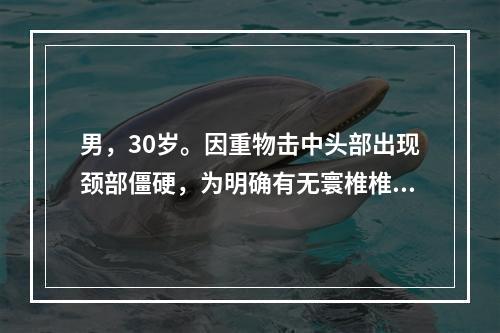 男，30岁。因重物击中头部出现颈部僵硬，为明确有无寰椎椎...